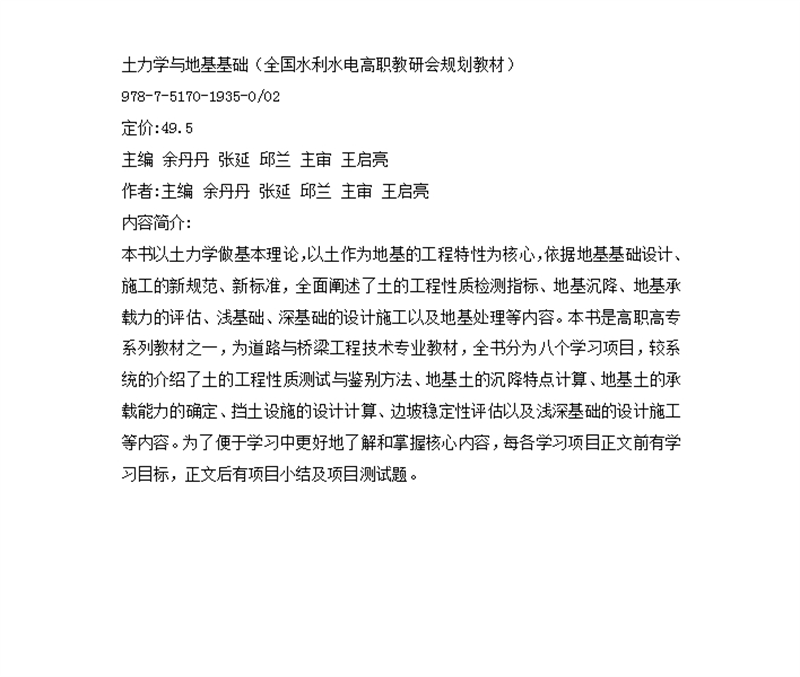 土力学与地基基础（全国水利水电高职教研会规划教材）

978-7-5170-1935-0/02

定价:49.5

主编 余丹丹 张延 邱兰 主审 王启亮

作者:主编 余丹丹 张延 邱兰 主审 王启亮

内容简介:

本书以土力学做基本理论,以土作为地基的工程特性为核心,依据地基基础设计、施工的新规范、新标准，全面阐述了土的工程性质检测指标、地基沉降、地基承载力的评估、浅基础、深基础的设计施工以及地基处理等内容。本书是高职高专系列教材之一，为道路与桥梁工程技术专业教材，全书分为八个学习项目，较系统的介绍了土的工程性质测试与鉴别方法、地基土的沉降特点计算、地基土的承载能力的确定、挡土设施的设计计算、边坡稳定性评估以及浅深基础的设计施工等内容。为了便于学习中更好地了解和掌握核心内容，每各学习项目正文前有学习目标，正文后有项目小结及项目测试题。